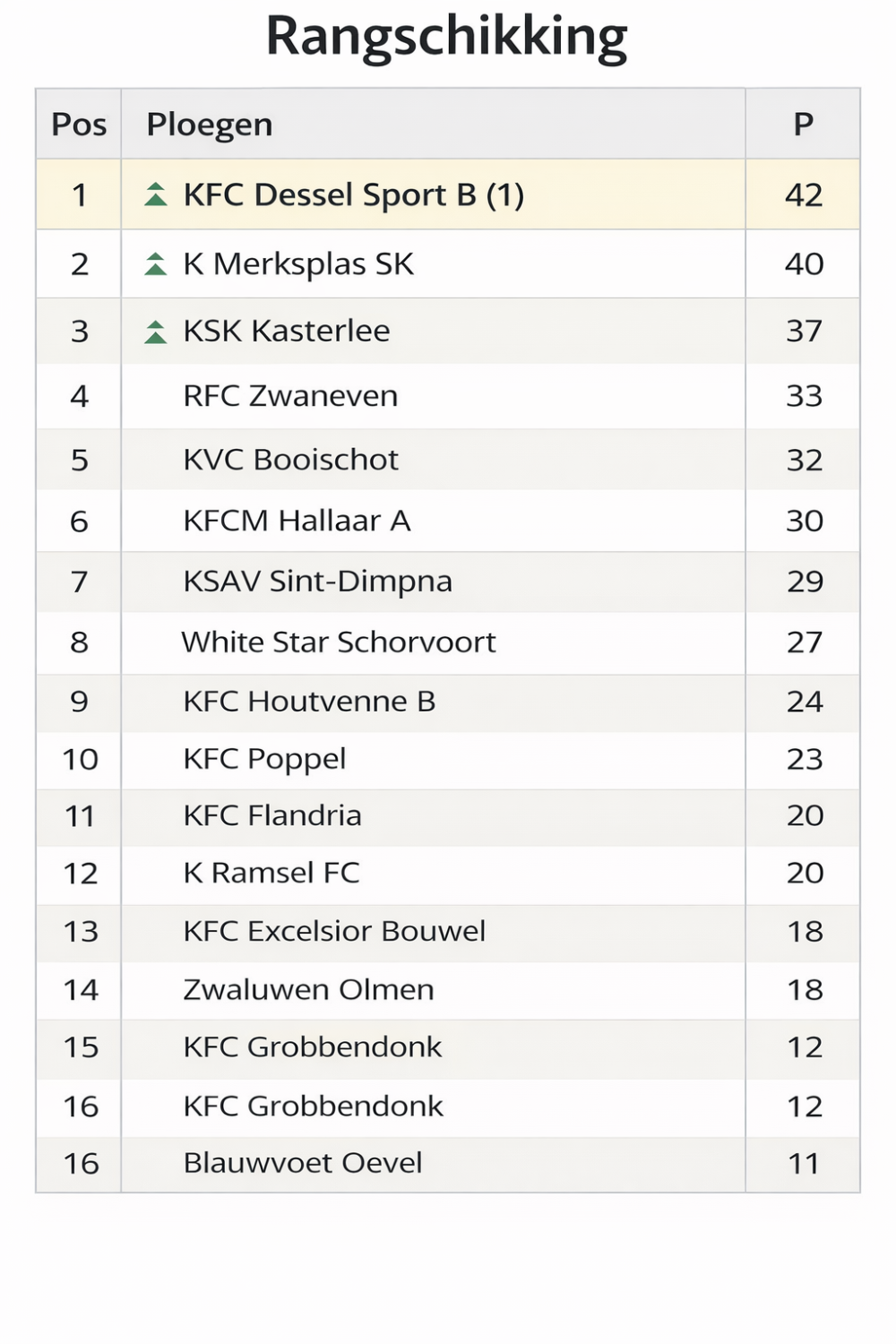 Rangschikking

| Pos | Ploegen | P |
|---|---|---|
| 1 | KFC Dessel Sport B (1) | 42 |
| 2 | K Merksplas SK | 40 |
| 3 | KSK Kasterlee | 37 |
| 4 | RFC Zwaneven | 33 |
| 5 | KVC Booischot | 32 |
| 6 | KFCM Hallaar A | 30 |
| 7 | KSAV Sint-Dimpna | 29 |
| 8 | White Star Schorvoort | 27 |
| 9 | KFC Houtvenne B | 24 |
| 10 | KFC Poppel | 23 |
| 11 | KFC Flandria | 20 |
| 12 | K Ramsel FC | 20 |
| 13 | KFC Excelsior Bouwel | 18 |
| 14 | Zwaluwen Olmen | 18 |
| 15 | KFC Grobbendonk | 12 |
| 16 | KFC Grobbendonk | 12 |
| 16 | Blauwvoet Oevel | 11 |